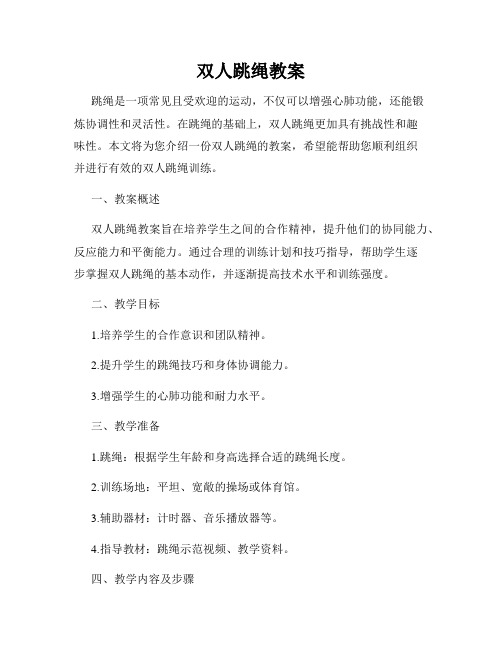 双人跳绳教案

跳绳是一项常见且受欢迎的运动，不仅可以增强心肺功能，还能锻炼协调性和灵活性。在跳绳的基础上，双人跳绳更加具有挑战性和趣味性。本文将为您介绍一份双人跳绳的教案，希望能帮助您顺利组织并进行有效的双人跳绳训练。

一、教案概述

双人跳绳教案旨在培养学生之间的合作精神，提升他们的协同能力、反应能力和平衡能力。通过合理的训练计划和技巧指导，帮助学生逐步掌握双人跳绳的基本动作，并逐渐提高技术水平和训练强度。

二、教学目标

1.培养学生的合作意识和团队精神。

2.提升学生的跳绳技巧和身体协调能力。

3.增强学生的心肺功能和耐力水平。

三、教学准备

1.跳绳：根据学生年龄和身高选择合适的跳绳长度。

2.训练场地：平坦、宽敞的操场或体育馆。

3.辅助器材：计时器、音乐播放器等。

4.指导教材：跳绳示范视频、教学资料。

四、教学内容及步骤